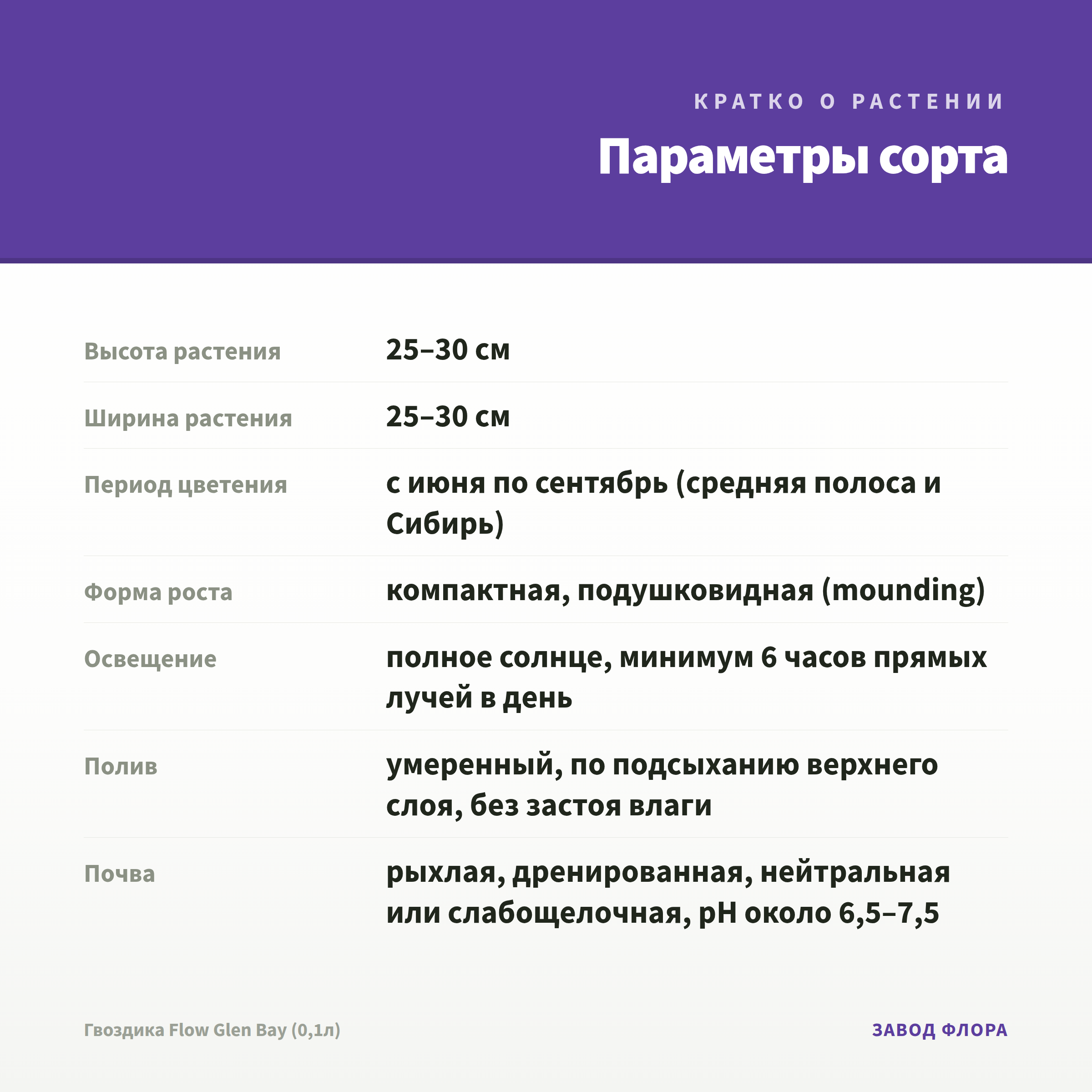 КРАТКО О РАСТЕНИИ

Параметры сорта

| | |
|---|---|
| Высота растения | 25–30 см |
| Ширина растения | 25–30 см |
| Период цветения | с июня по сентябрь (средняя полоса и Сибирь) |
| Форма роста | компактная, подушковидная (mounding) |
| Освещение | полное солнце, минимум 6 часов прямых лучей в день |
| Полив | умеренный, по подсыханию верхнего слоя, без застоя влаги |
| Почва | рыхлая, дренированная, нейтральная или слабощелочная, pH около 6,5–7,5 |

Гвоздика Flow Glen Bay (0,1л)

ЗАВОД ФЛОРА